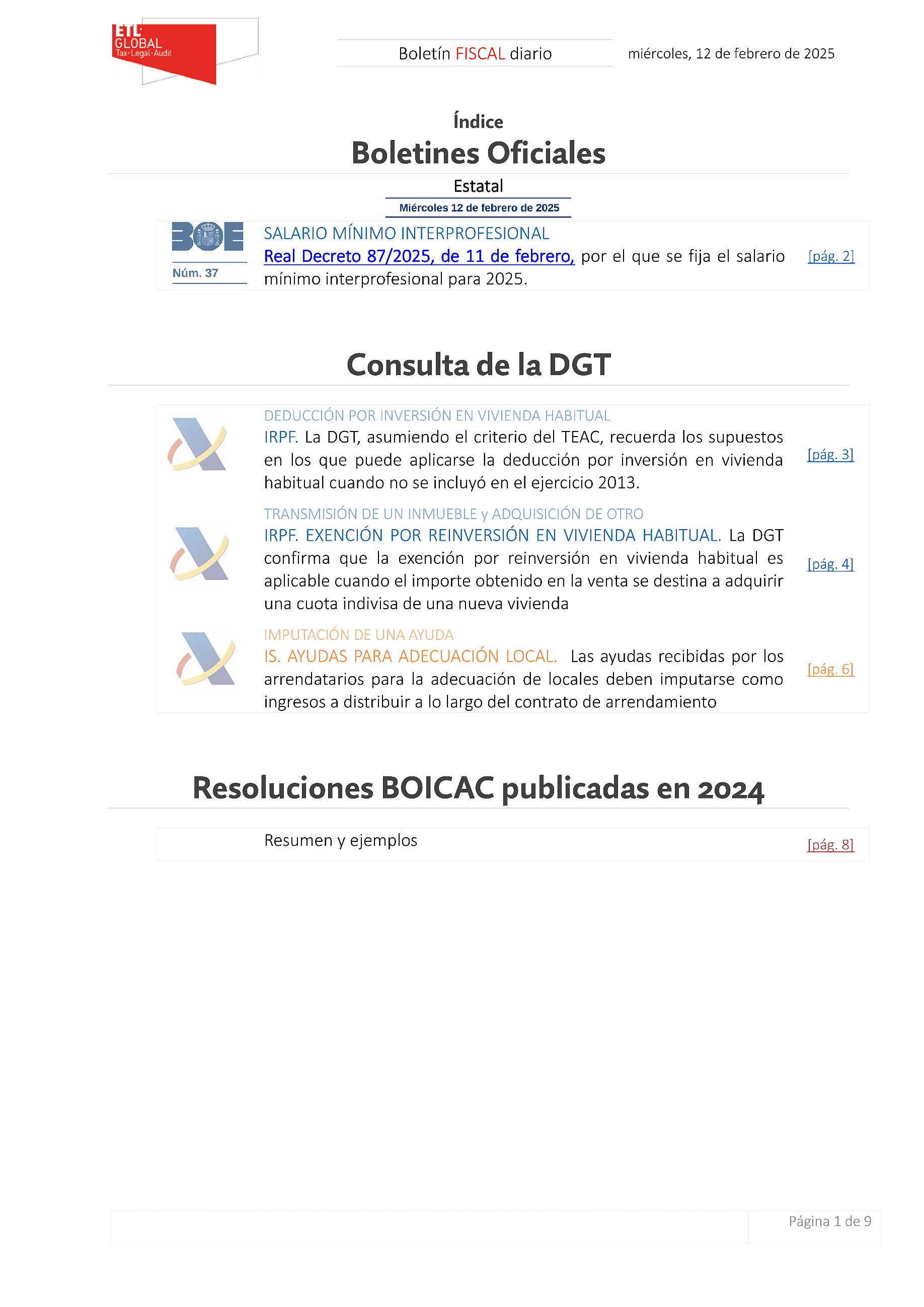 ETL GLOBAL
Tax·Legal·Audit

Boletín FISCAL diario

miércoles, 12 de febrero de 2025

Índice

Boletines Oficiales

Estatal

Miércoles 12 de febrero de 2025

BOE
Núm. 37

SALARIO MÍNIMO INTERPROFESIONAL
Real Decreto 87/2025, de 11 de febrero, por el que se fija el salario mínimo interprofesional para 2025. [pág. 2]

Consulta de la DGT

DEDUCCIÓN POR INVERSIÓN EN VIVIENDA HABITUAL
IRPF. La DGT, asumiendo el criterio del TEAC, recuerda los supuestos en los que puede aplicarse la deducción por inversión en vivienda habitual cuando no se incluyó en el ejercicio 2013. [pág. 3]

TRANSMISIÓN DE UN INMUEBLE y ADQUISICIÓN DE OTRO
IRPF. EXENCIÓN POR REINVERSIÓN EN VIVIENDA HABITUAL. La DGT confirma que la exención por reinversión en vivienda habitual es aplicable cuando el importe obtenido en la venta se destina a adquirir una cuota indivisa de una nueva vivienda [pág. 4]

IMPUTACIÓN DE UNA AYUDA
IS. AYUDAS PARA ADECUACIÓN LOCAL. Las ayudas recibidas por los arrendatarios para la adecuación de locales deben imputarse como ingresos a distribuir a lo largo del contrato de arrendamiento [pág. 6]

Resoluciones BOICAC publicadas en 2024

Resumen y ejemplos [pág. 8]

Página 1 de 9